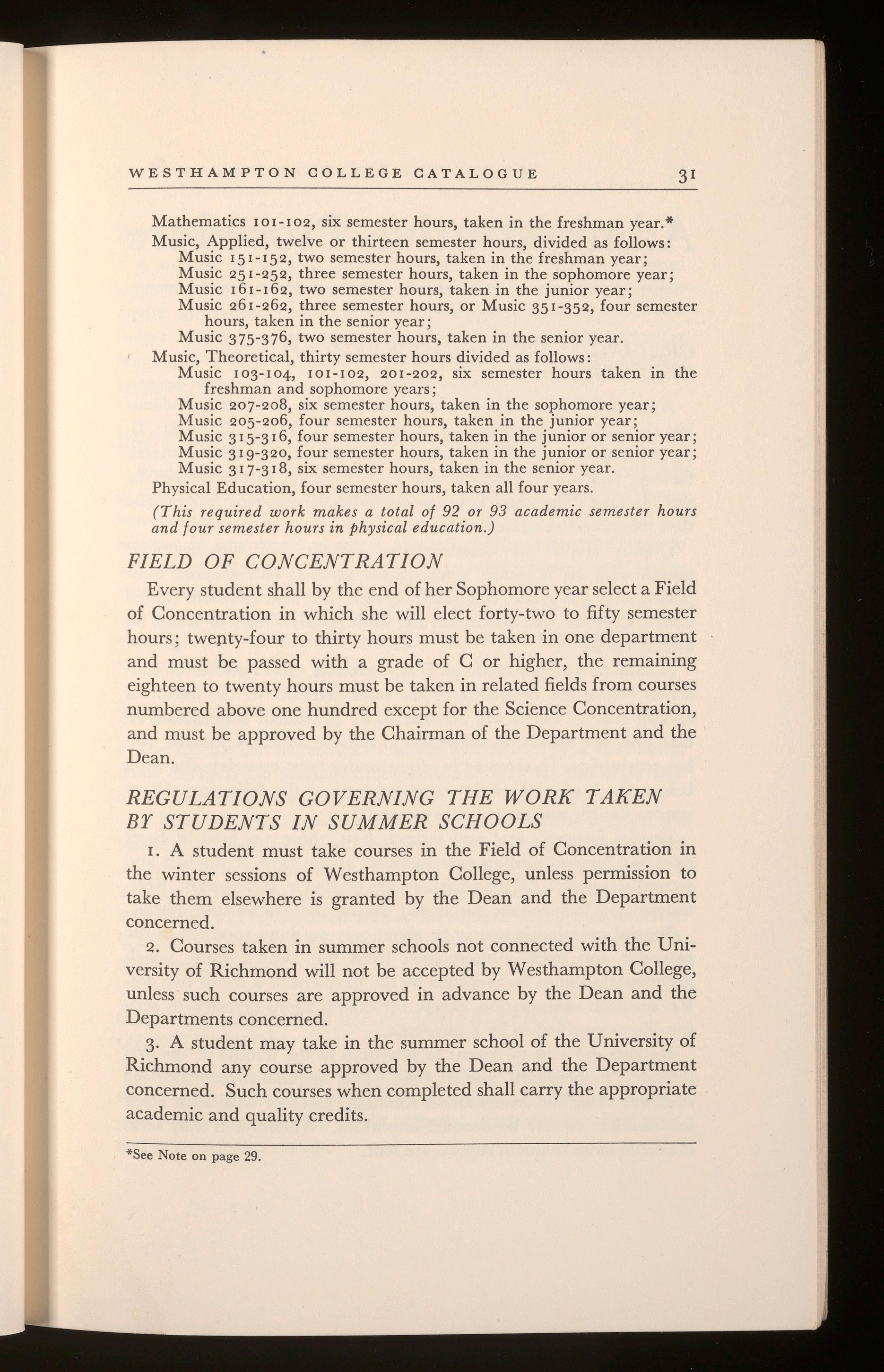 WESTHAMPTON COLLEGE CATALOGUE 31

Mathematics 101-102, six semester hours, taken in the freshman year.*
Music, Applied, twelve or thirteen semester hours, divided as follows:
Music 151-152, two semester hours, taken in the freshman year;
Music 251-252, three semester hours, taken in the sophomore year;
Music 161-162, two semester hours, taken in the junior year;
Music 261-262, three semester hours, or Music 351-352, four semester hours, taken in the senior year;
Music 375-376, two semester hours, taken in the senior year.
Music, Theoretical, thirty semester hours divided as follows:
Music 103-104, 101-102, 201-202, six semester hours taken in the freshman and sophomore years;
Music 207-208, six semester hours, taken in the sophomore year;
Music 205-206, four semester hours, taken in the junior year;
Music 315-316, four semester hours, taken in the junior or senior year;
Music 319-320, four semester hours, taken in the junior or senior year;
Music 317-318, six semester hours, taken in the senior year.
Physical Education, four semester hours, taken all four years.
(This required work makes a total of 92 or 93 academic semester hours and four semester hours in physical education.)

FIELD OF CONCENTRATION

Every student shall by the end of her Sophomore year select a Field of Concentration in which she will elect forty-two to fifty semester hours; twenty-four to thirty hours must be taken in one department and must be passed with a grade of C or higher, the remaining eighteen to twenty hours must be taken in related fields from courses numbered above one hundred except for the Science Concentration, and must be approved by the Chairman of the Department and the Dean.

REGULATIONS GOVERNING THE WORK TAKEN BY STUDENTS IN SUMMER SCHOOLS

1. A student must take courses in the Field of Concentration in the winter sessions of Westhampton College, unless permission to take them elsewhere is granted by the Dean and the Department concerned.

2. Courses taken in summer schools not connected with the University of Richmond will not be accepted by Westhampton College, unless such courses are approved in advance by the Dean and the Departments concerned.

3. A student may take in the summer school of the University of Richmond any course approved by the Dean and the Department concerned. Such courses when completed shall carry the appropriate academic and quality credits.

*See Note on page 29.